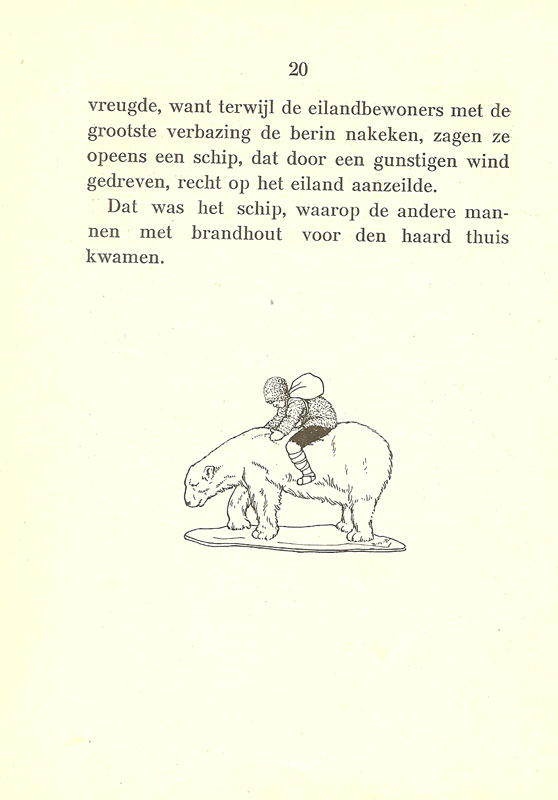 20

vreugde, want terwijl de eilandbewoners met de grootste verbazing de berin nakeken, zagen ze opeens een schip, dat door een gunstigen wind gedreven, recht op het eiland aanzeilde.

Dat was het schip, waarop de andere mannen met brandhout voor den haard thuis kwamen.